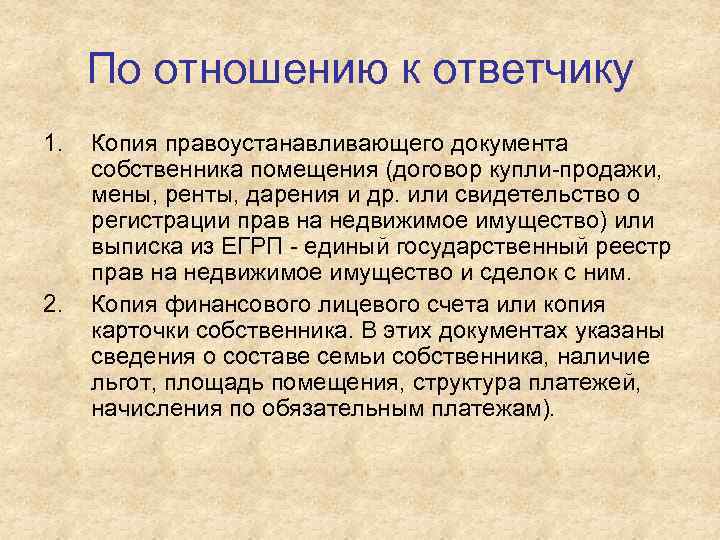 По отношению к ответчику

1. Копия правоустанавливающего документа собственника помещения (договор купли-продажи, мены, ренты, дарения и др. или свидетельство о регистрации прав на недвижимое имущество) или выписка из ЕГРП - единый государственный реестр прав на недвижимое имущество и сделок с ним.
2. Копия финансового лицевого счета или копия карточки собственника. В этих документах указаны сведения о составе семьи собственника, наличие льгот, площадь помещения, структура платежей, начисления по обязательным платежам).